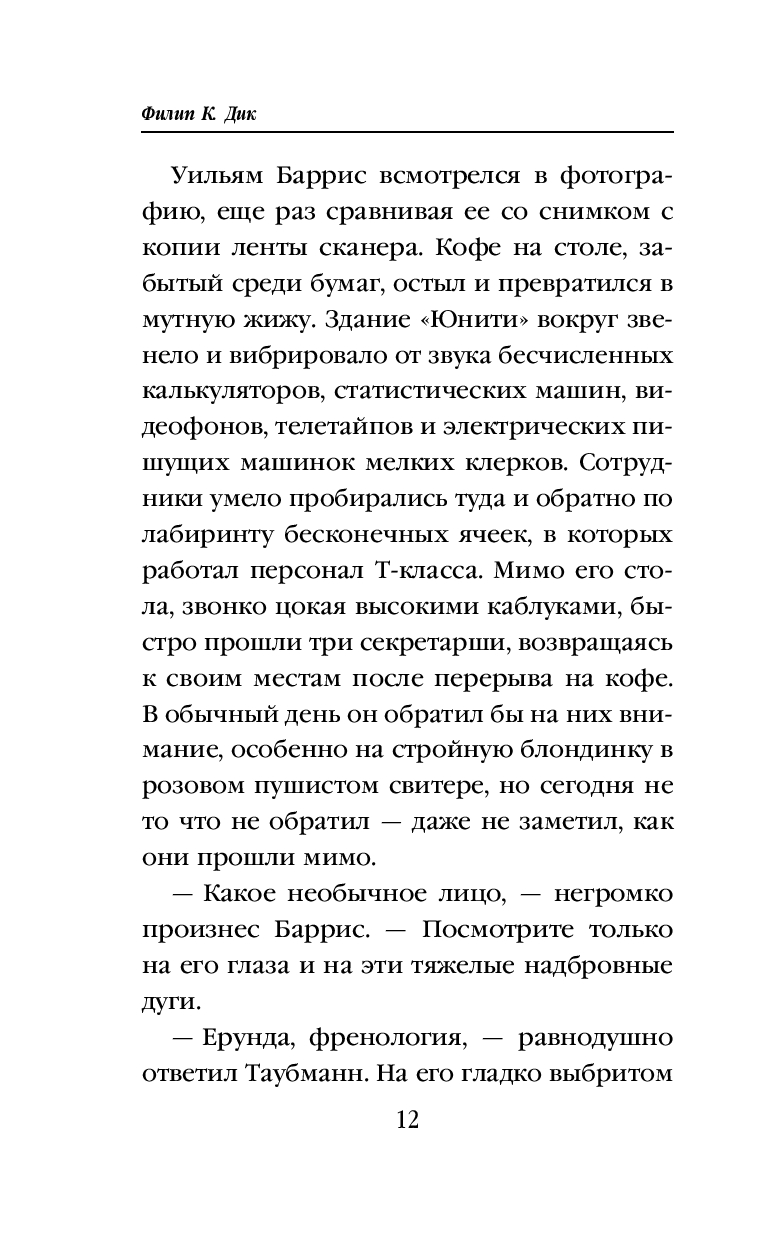 Филип К. Дик

Уильям Баррис всмотрелся в фотографию, еще раз сравнивая ее со снимком с копии ленты сканера. Кофе на столе, забытый среди бумаг, остыл и превратился в мутную жижу. Здание «Юнити» вокруг звенело и вибрировало от звука бесчисленных калькуляторов, статистических машин, видеофонов, телетайпов и электрических пишущих машинок мелких клерков. Сотрудники умело пробирались туда и обратно по лабиринту бесконечных ячеек, в которых работал персонал Т-класса. Мимо его стола, звонко цокая высокими каблуками, быстро прошли три секретарши, возвращаясь к своим местам после перерыва на кофе. В обычный день он обратил бы на них внимание, особенно на стройную блондинку в розовом пушистом свитере, но сегодня не то что не обратил — даже не заметил, как они прошли мимо.

— Какое необычное лицо, — негромко произнес Баррис. — Посмотрите только на его глаза и на эти тяжелые надбровные дуги.

— Ерунда, френология, — равнодушно ответил Таубманн. На его гладко выбритом

12